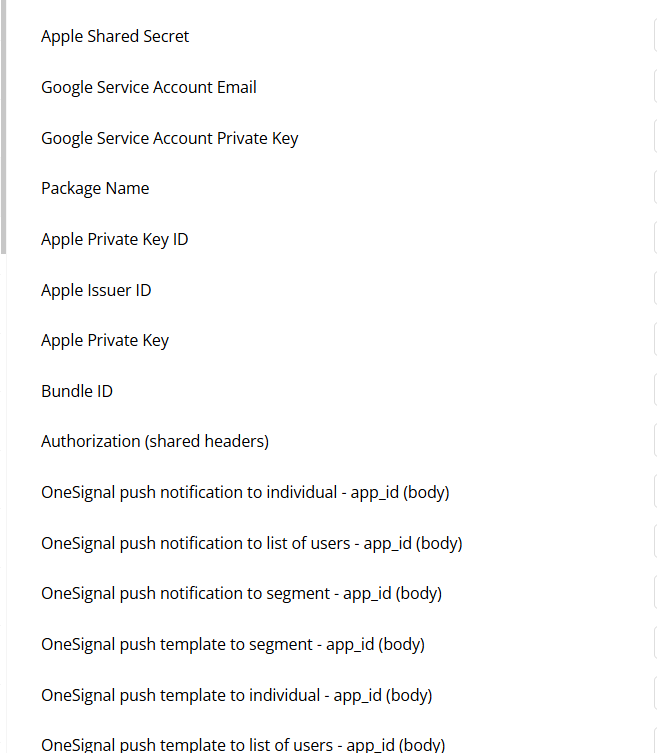 Apple Shared Secret

Google Service Account Email

Google Service Account Private Key

Package Name

Apple Private Key ID

Apple Issuer ID

Apple Private Key

Bundle ID

Authorization (shared headers)

OneSignal push notification to individual - app_id (body)

OneSignal push notification to list of users - app_id (body)

OneSignal push notification to segment - app_id (body)

OneSignal push template to segment - app_id (body)

OneSignal push template to individual - app_id (body)

OneSignal push template to list of users - app_id (body)